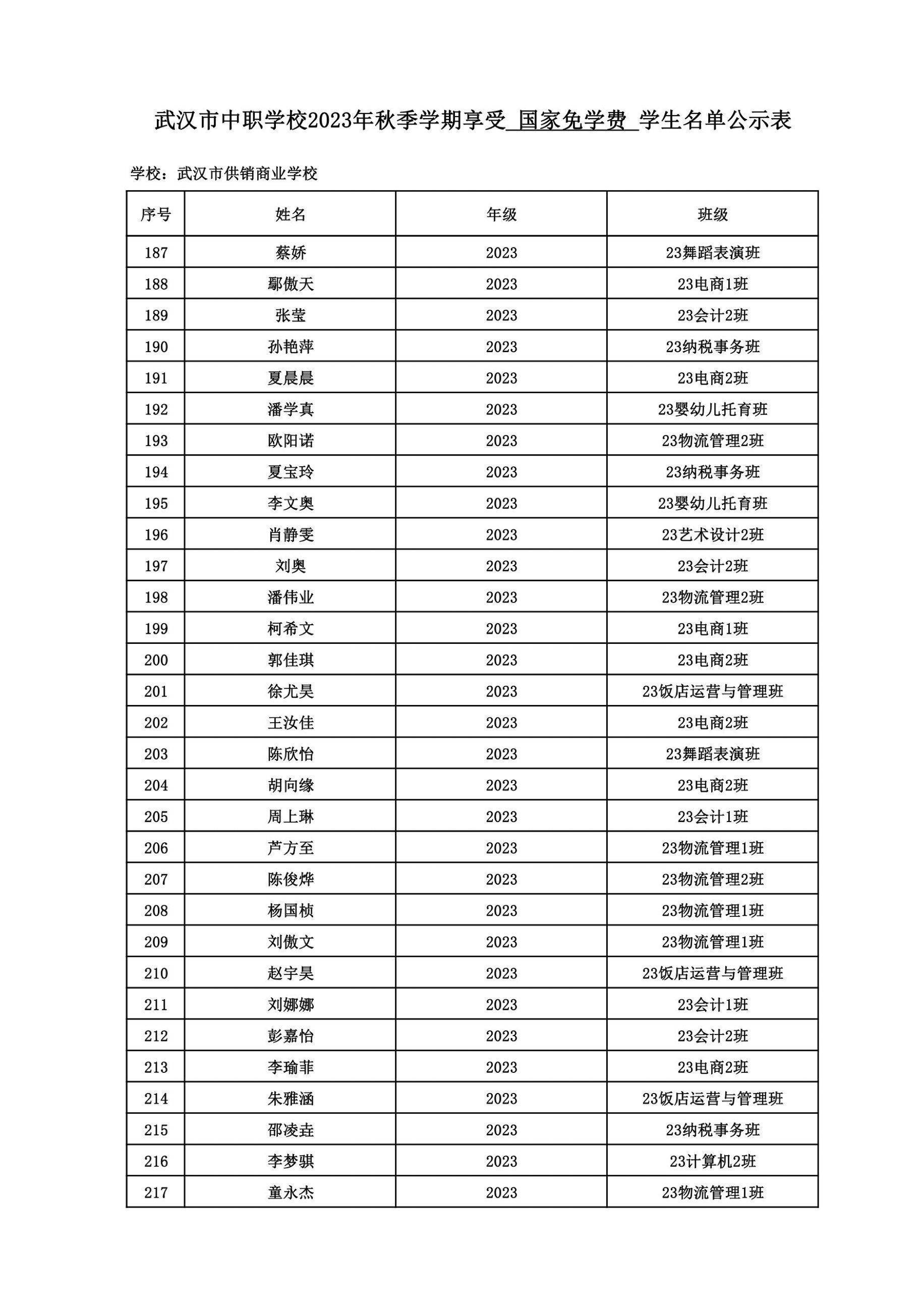 武汉市中职学校2023年秋季学期享受 国家免学费 学生名单公示表

学校：武汉市供销商业学校

| 序号 | 姓名 | 年级 | 班级 |
|---|---|---|---|
| 187 | 蔡娇 | 2023 | 23舞蹈表演班 |
| 188 | 鄢傲天 | 2023 | 23电商1班 |
| 189 | 张莹 | 2023 | 23会计2班 |
| 190 | 孙艳萍 | 2023 | 23纳税事务班 |
| 191 | 夏晨晨 | 2023 | 23电商2班 |
| 192 | 潘学真 | 2023 | 23婴幼儿托育班 |
| 193 | 欧阳诺 | 2023 | 23物流管理2班 |
| 194 | 夏宝玲 | 2023 | 23纳税事务班 |
| 195 | 李文奥 | 2023 | 23婴幼儿托育班 |
| 196 | 肖静雯 | 2023 | 23艺术设计2班 |
| 197 | 刘奥 | 2023 | 23会计2班 |
| 198 | 潘伟业 | 2023 | 23物流管理2班 |
| 199 | 柯希文 | 2023 | 23电商1班 |
| 200 | 郭佳琪 | 2023 | 23电商2班 |
| 201 | 徐尤昊 | 2023 | 23饭店运营与管理班 |
| 202 | 王汝佳 | 2023 | 23电商2班 |
| 203 | 陈欣怡 | 2023 | 23舞蹈表演班 |
| 204 | 胡向缘 | 2023 | 23电商2班 |
| 205 | 周上琳 | 2023 | 23会计1班 |
| 206 | 芦方至 | 2023 | 23物流管理1班 |
| 207 | 陈俊烨 | 2023 | 23物流管理2班 |
| 208 | 杨国桢 | 2023 | 23物流管理1班 |
| 209 | 刘傲文 | 2023 | 23物流管理1班 |
| 210 | 赵宇昊 | 2023 | 23饭店运营与管理班 |
| 211 | 刘娜娜 | 2023 | 23会计1班 |
| 212 | 彭嘉怡 | 2023 | 23会计2班 |
| 213 | 李瑜菲 | 2023 | 23电商2班 |
| 214 | 朱雅涵 | 2023 | 23饭店运营与管理班 |
| 215 | 邵凌垚 | 2023 | 23纳税事务班 |
| 216 | 李梦骐 | 2023 | 23计算机2班 |
| 217 | 童永杰 | 2023 | 23物流管理1班 |